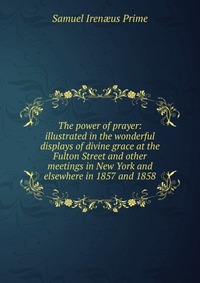 Samuel Irenæus Prime

The power of prayer: illustrated in the wonderful displays of divine grace at the Fulton Street and other meetings in New York and elsewhere in 1857 and 1858